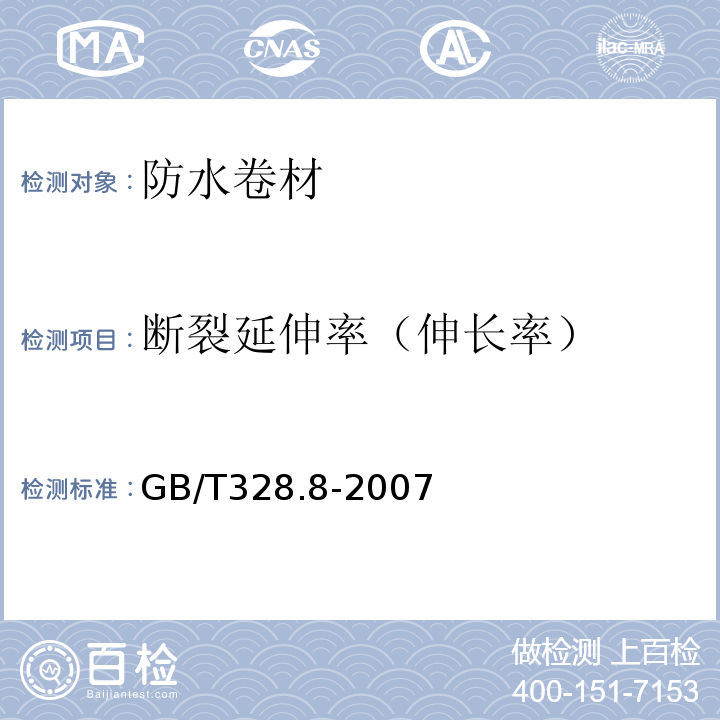 MA CNAS AL ilac-MRA

检测对象：防水卷材

检测项目：断裂延伸率（伸长率）

检测标准：GB/T328.8-2007

百检
Baijiantest.com

做检测 上百检
400-151-7153